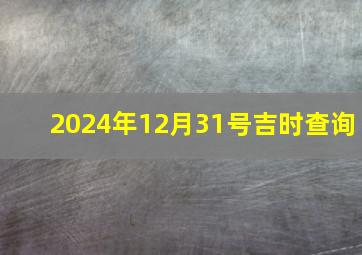 2024年12月31号吉时查询